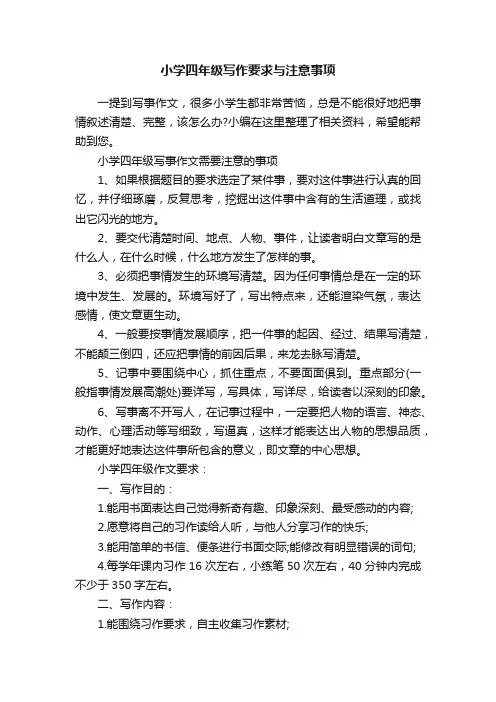 小学四年级写作要求与注意事项

一提到写事作文，很多小学生都非常苦恼，总是不能很好地把事情叙述清楚、完整，该怎么办?小编在这里整理了相关资料，希望能帮助到您。

小学四年级写事作文需要注意的事项

1、如果根据题目的要求选定了某件事，要对这件事进行认真的回忆，并仔细琢磨，反复思考，挖掘出这件事中含有的生活道理，或找出它闪光的地方。

2、要交代清楚时间、地点、人物、事件，让读者明白文章写的是什么人，在什么时候，什么地方发生了怎样的事。

3、必须把事情发生的环境写清楚。因为任何事情总是在一定的环境中发生、发展的。环境写好了，写出特点来，还能渲染气氛，表达感情，使文章更生动。

4、一般要按事情发展顺序，把一件事的起因、经过、结果写清楚，不能颠三倒四，还应把事情的前因后果，来龙去脉写清楚。

5、记事中要围绕中心，抓住重点，不要面面俱到。重点部分(一般指事情发展高潮处)要详写，写具体，写详尽，给读者以深刻的印象。

6、写事离不开写人，在记事过程中，一定要把人物的语言、神态、动作、心理活动等写细致，写逼真，这样才能表达出人物的思想品质，才能更好地表达这件事所包含的意义，即文章的中心思想。

小学四年级作文要求：

一、写作目的：

1.能用书面表达自己觉得新奇有趣、印象深刻、最受感动的内容;

2.愿意将自己的习作读给人听，与他人分享习作的快乐;

3.能用简单的书信、便条进行书面交际;能修改有明显错误的词句;

4.每学年课内习作 16 次左右，小练笔 50 次左右，40 分钟内完成不少于 350 字左右。

二、写作内容：

1.能围绕习作要求，自主收集习作素材;